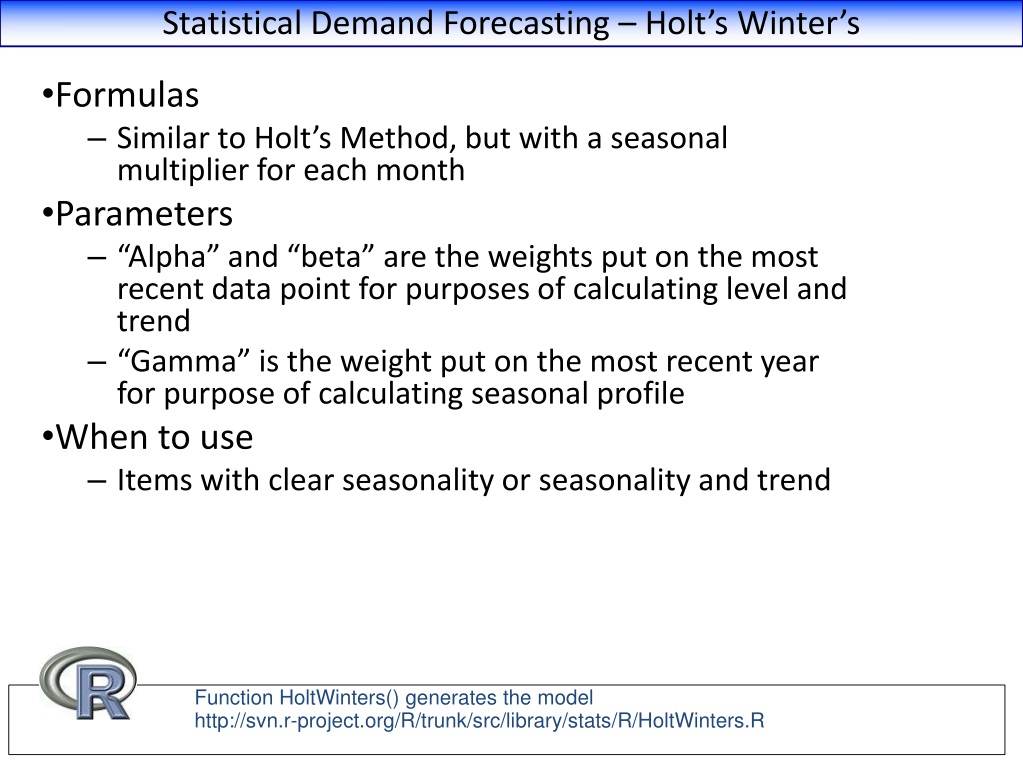 Statistical Demand Forecasting – Holt’s Winter’s

•Formulas
– Similar to Holt’s Method, but with a seasonal multiplier for each month

•Parameters
– “Alpha” and “beta” are the weights put on the most recent data point for purposes of calculating level and trend
– “Gamma” is the weight put on the most recent year for purpose of calculating seasonal profile

•When to use
– Items with clear seasonality or seasonality and trend

R

Function HoltWinters() generates the model
http://svn.r-project.org/R/trunk/src/library/stats/R/HoltWinters.R